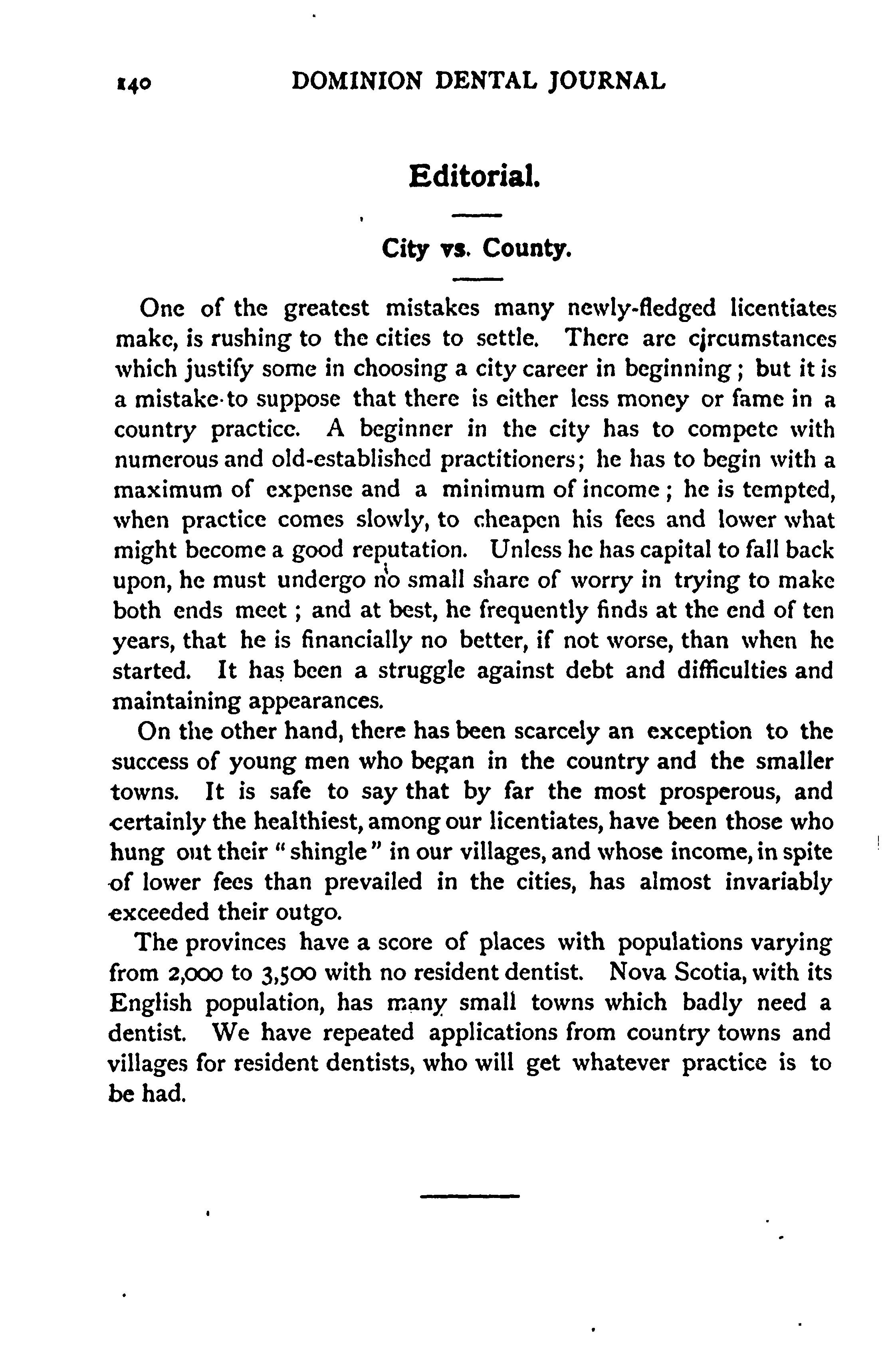 140 DOMINION DENTAL JOURNAL

Editorial.

City vs. County.

One of the greatest mistakes many newly-fledged licentiates make, is rushing to the cities to settle. There are circumstances which justify some in choosing a city career in beginning; but it is a mistake to suppose that there is either less money or fame in a country practice. A beginner in the city has to compete with numerous and old-established practitioners; he has to begin with a maximum of expense and a minimum of income; he is tempted, when practice comes slowly, to cheapen his fees and lower what might become a good reputation. Unless he has capital to fall back upon, he must undergo no small share of worry in trying to make both ends meet; and at best, he frequently finds at the end of ten years, that he is financially no better, if not worse, than when he started. It has been a struggle against debt and difficulties and maintaining appearances.

On the other hand, there has been scarcely an exception to the success of young men who began in the country and the smaller towns. It is safe to say that by far the most prosperous, and certainly the healthiest, among our licentiates, have been those who hung out their "shingle" in our villages, and whose income, in spite of lower fees than prevailed in the cities, has almost invariably exceeded their outgo.

The provinces have a score of places with populations varying from 2,000 to 3,500 with no resident dentist. Nova Scotia, with its English population, has many small towns which badly need a dentist. We have repeated applications from country towns and villages for resident dentists, who will get whatever practice is to be had.